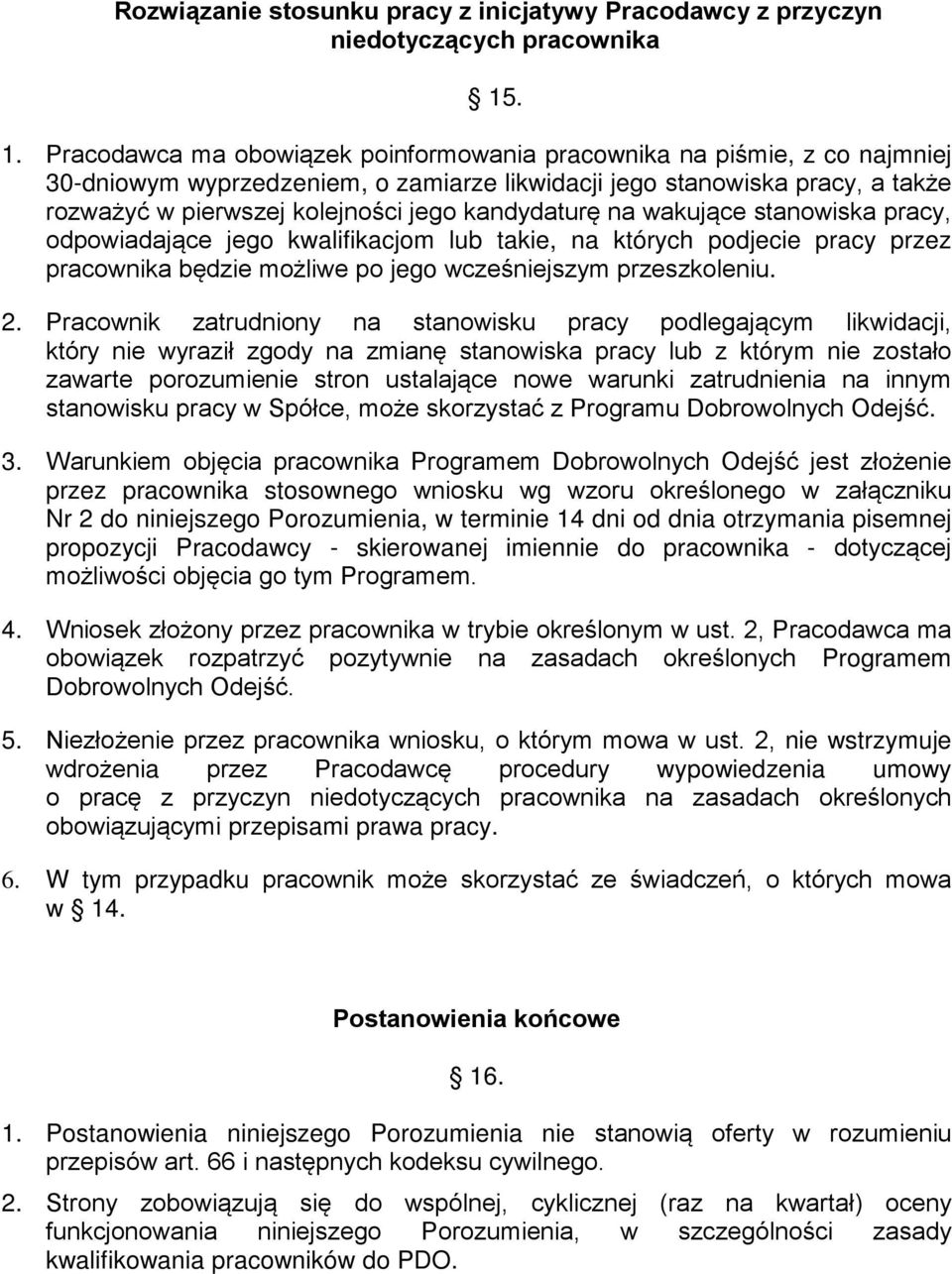 Rozwiązanie stosunku pracy z inicjatywy Pracodawcy z przyczyn niedotyczących pracownika

§ 15.

1. Pracodawca ma obowiązek poinformowania pracownika na piśmie, z co najmniej 30-dniowym wyprzedzeniem, o zamiarze likwidacji jego stanowiska pracy, a także rozważyć w pierwszej kolejności jego kandydaturę na wakujące stanowiska pracy, odpowiadające jego kwalifikacjom lub takie, na których podjecie pracy przez pracownika będzie możliwe po jego wcześniejszym przeszkoleniu.

2. Pracownik zatrudniony na stanowisku pracy podlegającym likwidacji, który nie wyraził zgody na zmianę stanowiska pracy lub z którym nie zostało zawarte porozumienie stron ustalające nowe warunki zatrudnienia na innym stanowisku pracy w Spółce, może skorzystać z Programu Dobrowolnych Odejść.

3. Warunkiem objęcia pracownika Programem Dobrowolnych Odejść jest złożenie przez pracownika stosownego wniosku wg wzoru określonego w załączniku Nr 2 do niniejszego Porozumienia, w terminie 14 dni od dnia otrzymania pisemnej propozycji Pracodawcy - skierowanej imiennie do pracownika - dotyczącej możliwości objęcia go tym Programem.

4. Wniosek złożony przez pracownika w trybie określonym w ust. 2, Pracodawca ma obowiązek rozpatrzyć pozytywnie na zasadach określonych Programem Dobrowolnych Odejść.

5. Niezłożenie przez pracownika wniosku, o którym mowa w ust. 2, nie wstrzymuje wdrożenia przez Pracodawcę procedury wypowiedzenia umowy o pracę z przyczyn niedotyczących pracownika na zasadach określonych obowiązującymi przepisami prawa pracy.

6. W tym przypadku pracownik może skorzystać ze świadczeń, o których mowa w § 14.

Postanowienia końcowe

§ 16.

1. Postanowienia niniejszego Porozumienia nie stanowią oferty w rozumieniu przepisów art. 66 i następnych kodeksu cywilnego.

2. Strony zobowiązują się do wspólnej, cyklicznej (raz na kwartał) oceny funkcjonowania niniejszego Porozumienia, w szczególności zasady kwalifikowania pracowników do PDO.